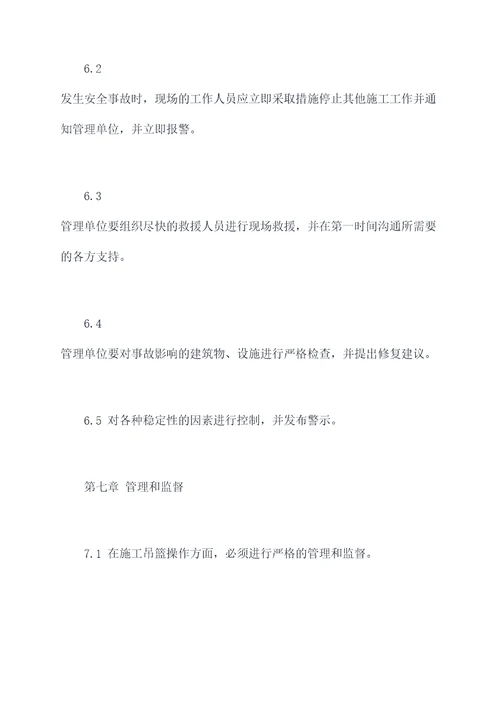 6.2

发生安全事故时，现场的工作人员应立即采取措施停止其他施工工作并通知管理单位，并立即报警。

6.3

管理单位要组织尽快的救援人员进行现场救援，并在第一时间沟通所需要的各方支持。

6.4

管理单位要对事故影响的建筑物、设施进行严格检查，并提出修复建议。

6.5 对各种稳定性的因素进行控制，并发布警示。

第七章 管理和监督

7.1 在施工吊篮操作方面，必须进行严格的管理和监督。